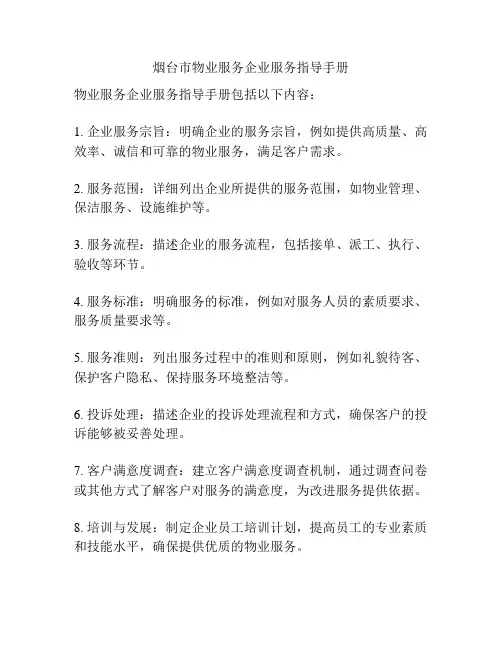 烟台市物业服务企业服务指导手册

物业服务企业服务指导手册包括以下内容：

1. 企业服务宗旨：明确企业的服务宗旨，例如提供高质量、高效率、诚信和可靠的物业服务，满足客户需求。

2. 服务范围：详细列出企业所提供的服务范围，如物业管理、保洁服务、设施维护等。

3. 服务流程：描述企业的服务流程，包括接单、派工、执行、验收等环节。

4. 服务标准：明确服务的标准，例如对服务人员的素质要求、服务质量要求等。

5. 服务准则：列出服务过程中的准则和原则，例如礼貌待客、保护客户隐私、保持服务环境整洁等。

6. 投诉处理：描述企业的投诉处理流程和方式，确保客户的投诉能够被妥善处理。

7. 客户满意度调查：建立客户满意度调查机制，通过调查问卷或其他方式了解客户对服务的满意度，为改进服务提供依据。

8. 培训与发展：制定企业员工培训计划，提高员工的专业素质和技能水平，确保提供优质的物业服务。